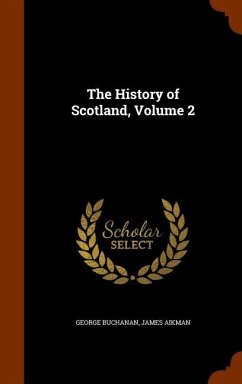 The History of Scotland, Volume 2

Scholar
SELECT

GEORGE BUCHANAN, JAMES AIKMAN